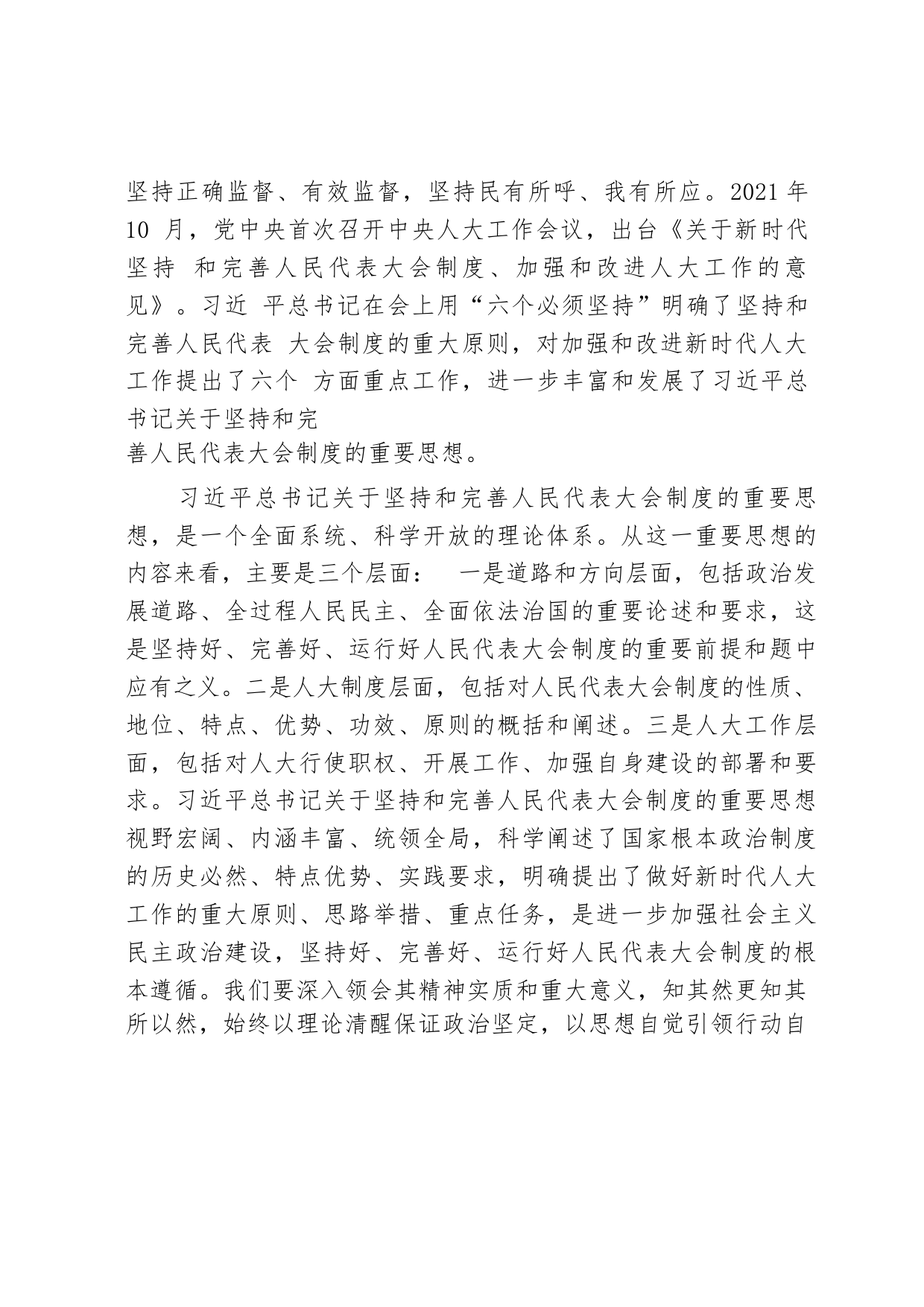 坚持正确监督、有效监督，坚持民有所呼、我有所应。2021 年 10 月，党中央首次召开中央人大工作会议，出台《关于新时代坚持 和完善人民代表大会制度、加强和改进人大工作的意见》。习近 平总书记在会上用“六个必须坚持”明确了坚持和完善人民代表 大会制度的重大原则，对加强和改进新时代人大工作提出了六个 方面重点工作，进一步丰富和发展了习近平总书记关于坚持和完
善人民代表大会制度的重要思想。

习近平总书记关于坚持和完善人民代表大会制度的重要思想，是一个全面系统、科学开放的理论体系。从这一重要思想的内容来看，主要是三个层面：　一是道路和方向层面，包括政治发展道路、全过程人民民主、全面依法治国的重要论述和要求，这是坚持好、完善好、运行好人民代表大会制度的重要前提和题中应有之义。二是人大制度层面，包括对人民代表大会制度的性质、地位、特点、优势、功效、原则的概括和阐述。三是人大工作层面，包括对人大行使职权、开展工作、加强自身建设的部署和要求。习近平总书记关于坚持和完善人民代表大会制度的重要思想视野宏阔、内涵丰富、统领全局，科学阐述了国家根本政治制度的历史必然、特点优势、实践要求，明确提出了做好新时代人大工作的重大原则、思路举措、重点任务，是进一步加强社会主义民主政治建设，坚持好、完善好、运行好人民代表大会制度的根本遵循。我们要深入领会其精神实质和重大意义，知其然更知其所以然，始终以理论清醒保证政治坚定，以思想自觉引领行动自